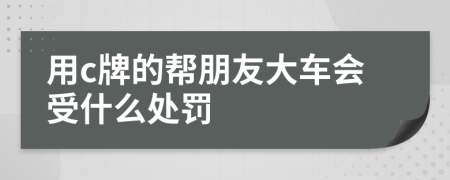 用c牌的帮朋友大车会受什么处罚